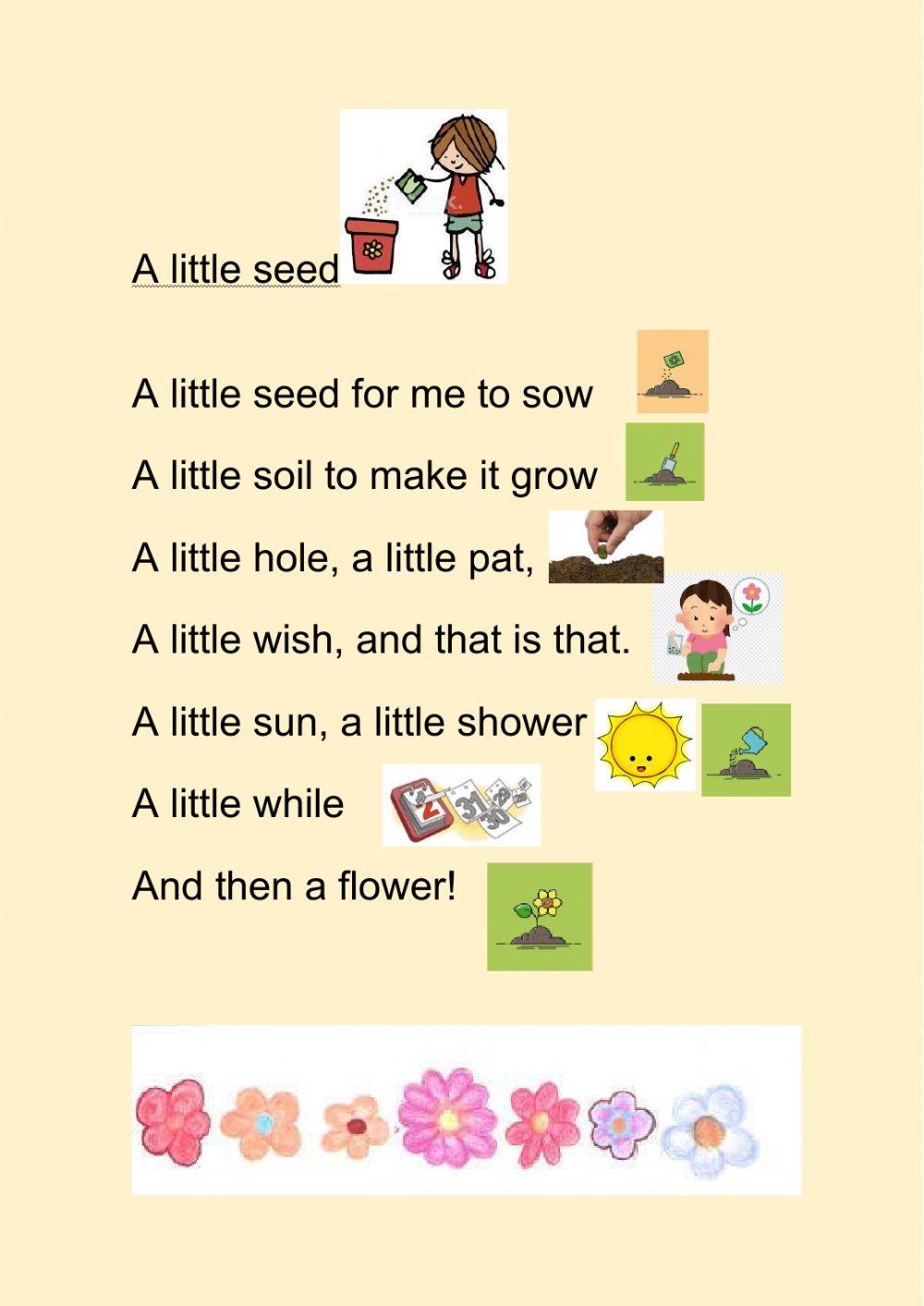 A little seed

A little seed for me to sow
A little soil to make it grow
A little hole, a little pat,
A little wish, and that is that.
A little sun, a little shower
A little while
And then a flower!